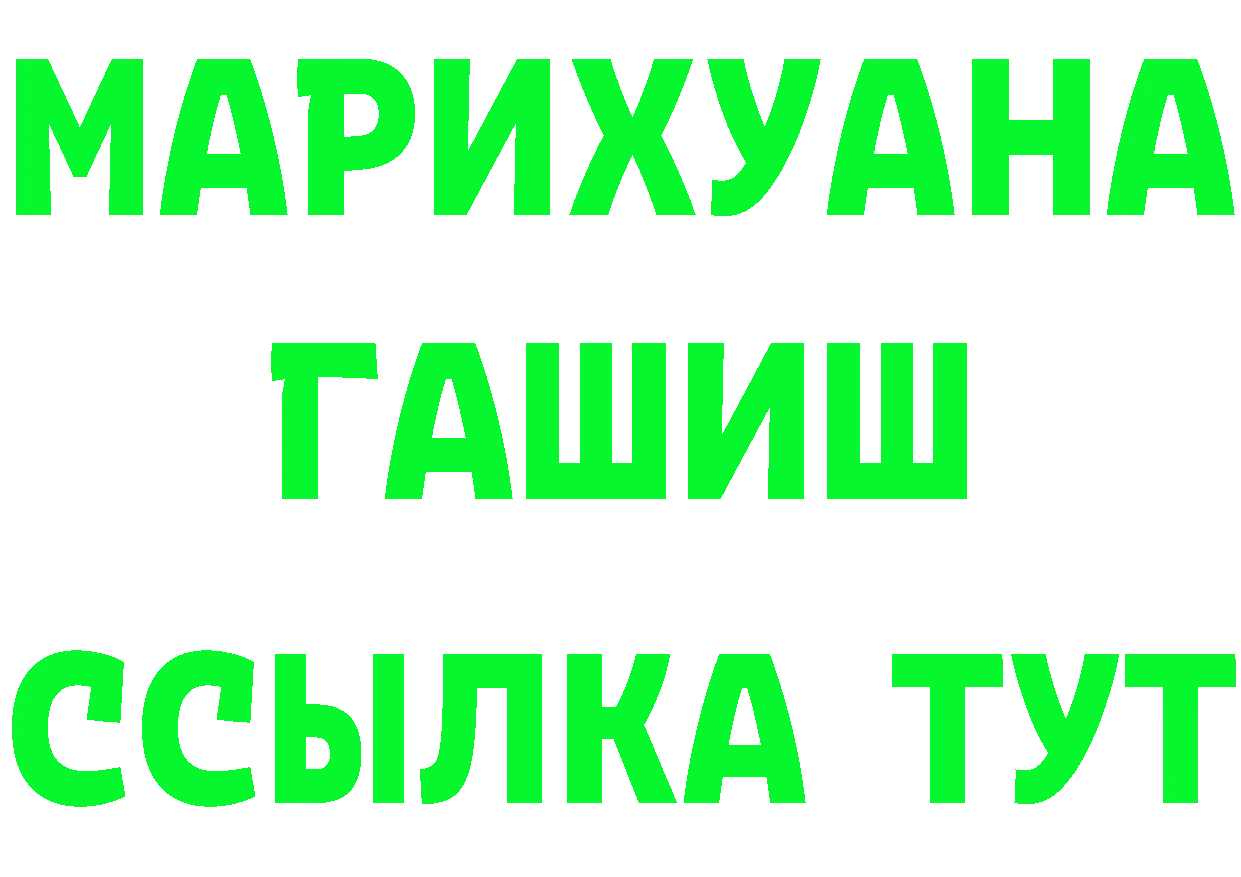 МАРИХУАНА
ГАШИШ
ССЫЛКА ТУТ